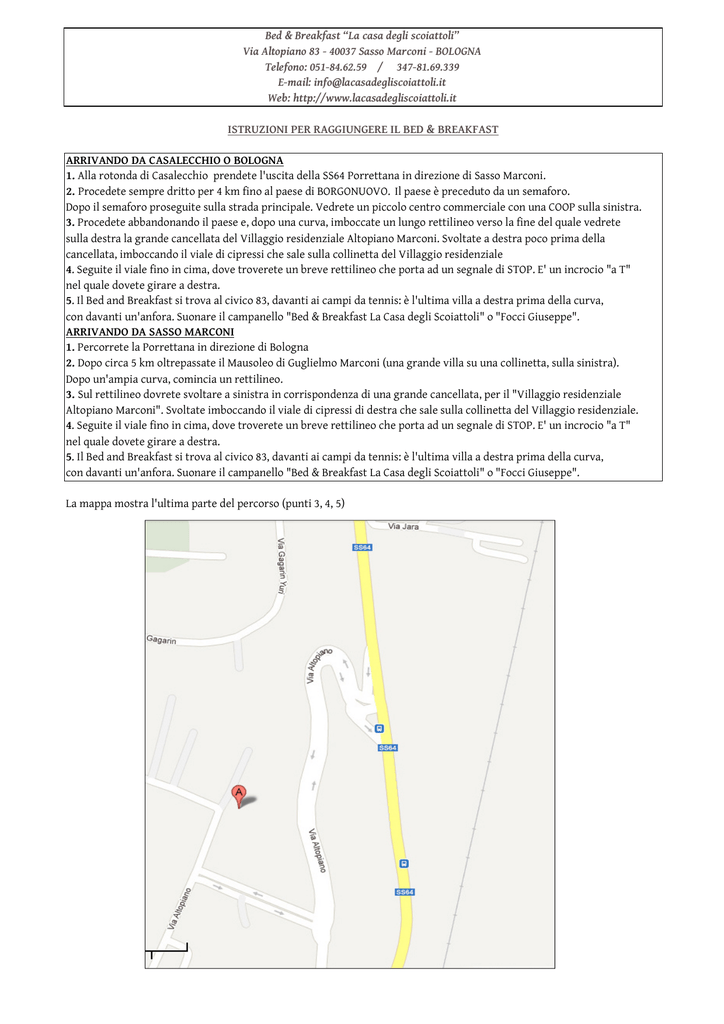 Bed & Breakfast "La casa degli scoiattoli"
Via Altopiano 83 - 40037 Sasso Marconi - BOLOGNA
Telefono: 051-84.62.59 / 347-81.69.339
E-mail: info@lacasadegliscoiattoli.it
Web: http://www.lacasadegliscoiattoli.it

ISTRUZIONI PER RAGGIUNGERE IL BED & BREAKFAST

ARRIVANDO DA CASALECCHIO O BOLOGNA
1. Alla rotonda di Casalecchio prendete l'uscita della SS64 Porrettana in direzione di Sasso Marconi.
2. Procedete sempre dritto per 4 km fino al paese di BORGONUOVO. Il paese è preceduto da un semaforo.
Dopo il semaforo proseguite sulla strada principale. Vedrete un piccolo centro commerciale con una COOP sulla sinistra.
3. Procedete abbandonando il paese e, dopo una curva, imboccate un lungo rettilineo verso la fine del quale vedrete sulla destra la grande cancellata del Villaggio residenziale Altopiano Marconi. Svoltate a destra poco prima della cancellata, imboccando il viale di cipressi che sale sulla collinetta del Villaggio residenziale
4. Seguite il viale fino in cima, dove troverete un breve rettilineo che porta ad un segnale di STOP. E' un incrocio "a T" nel quale dovete girare a destra.
5. Il Bed and Breakfast si trova al civico 83, davanti ai campi da tennis: è l'ultima villa a destra prima della curva, con davanti un'anfora. Suonare il campanello "Bed & Breakfast La Casa degli Scoiattoli" o "Focci Giuseppe".
ARRIVANDO DA SASSO MARCONI
1. Percorrete la Porrettana in direzione di Bologna
2. Dopo circa 5 km oltrepassate il Mausoleo di Guglielmo Marconi (una grande villa su una collinetta, sulla sinistra). Dopo un'ampia curva, comincia un rettilineo.
3. Sul rettilineo dovrete svoltare a sinistra in corrispondenza di una grande cancellata, per il "Villaggio residenziale Altopiano Marconi". Svoltate imboccando il viale di cipressi di destra che sale sulla collinetta del Villaggio residenziale.
4. Seguite il viale fino in cima, dove troverete un breve rettilineo che porta ad un segnale di STOP. E' un incrocio "a T" nel quale dovete girare a destra.
5. Il Bed and Breakfast si trova al civico 83, davanti ai campi da tennis: è l'ultima villa a destra prima della curva, con davanti un'anfora. Suonare il campanello "Bed & Breakfast La Casa degli Scoiattoli" o "Focci Giuseppe".

La mappa mostra l'ultima parte del percorso (punti 3, 4, 5)

Via Jara
SS64
Via Gagarin Yuri
Gagarin
Via Altopiano
SS64
A
Via Altopiano
SS64
Via Altopiano